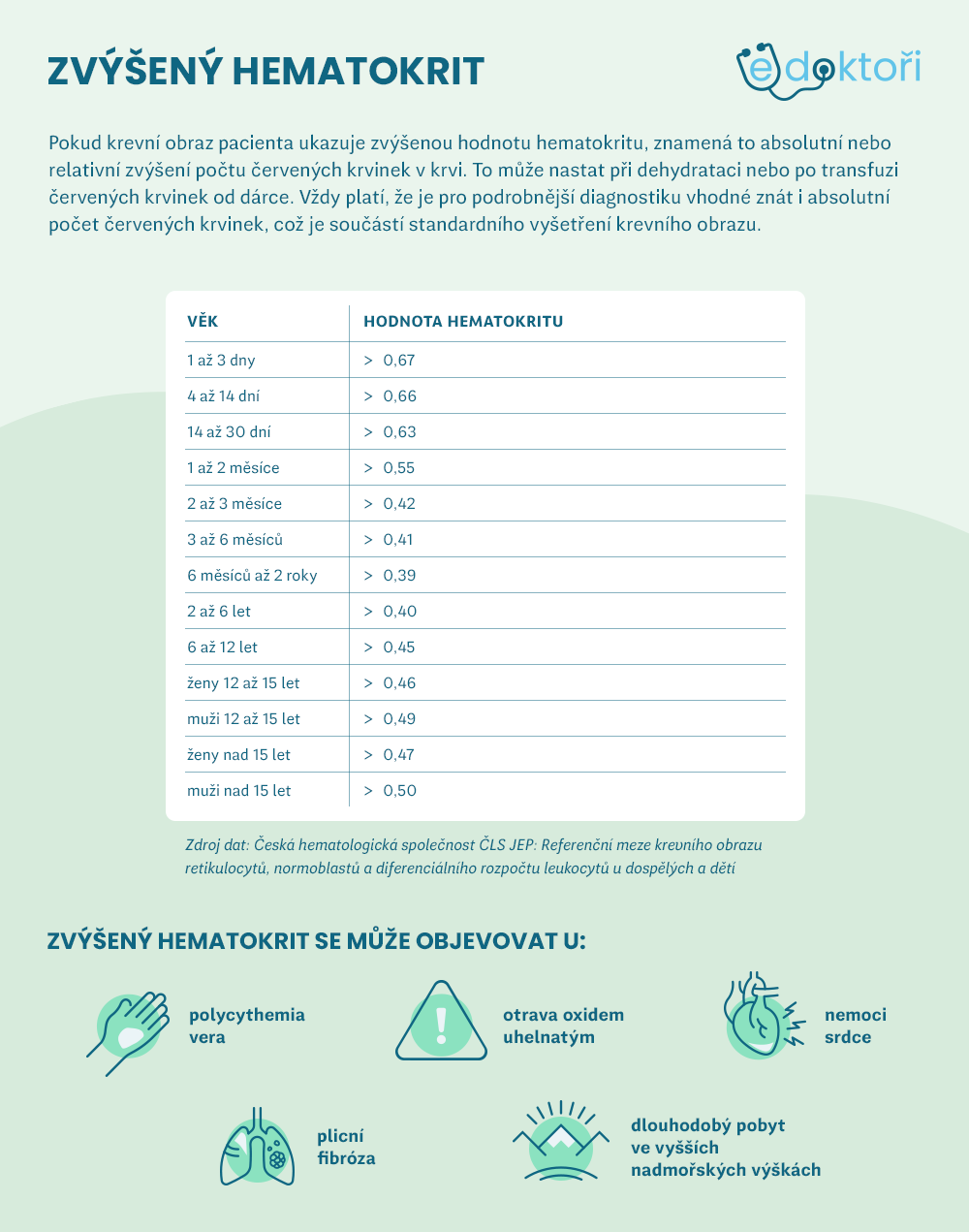 ZVÝŠENÝ HEMATOKRIT

edoktoři

Pokud krevní obraz pacienta ukazuje zvýšenou hodnotu hematokritu, znamená to absolutní nebo relativní zvýšení počtu červených krvinek v krvi. To může nastat při dehydrataci nebo po transfuzi červených krvinek od dárce. Vždy platí, že je pro podrobnější diagnostiku vhodné znát i absolutní počet červených krvinek, což je součástí standardního vyšetření krevního obrazu.

| VĚK | HODNOTA HEMATOKRITU |
|---|---|
| 1 až 3 dny | > 0,67 |
| 4 až 14 dní | > 0,66 |
| 14 až 30 dní | > 0,63 |
| 1 až 2 měsíce | > 0,55 |
| 2 až 3 měsíce | > 0,42 |
| 3 až 6 měsíců | > 0,41 |
| 6 měsíců až 2 roky | > 0,39 |
| 2 až 6 let | > 0,40 |
| 6 až 12 let | > 0,45 |
| ženy 12 až 15 let | > 0,46 |
| muži 12 až 15 let | > 0,49 |
| ženy nad 15 let | > 0,47 |
| muži nad 15 let | > 0,50 |

Zdroj dat: Česká hematologická společnost ČLS JEP: Referenční meze krevního obrazu retikulocytů, normoblastů a diferenciálního rozpočtu leukocytů u dospělých a dětí

ZVÝŠENÝ HEMATOKRIT SE MŮŽE OBJEVOVAT U:

polycythemia vera

otrava oxidem uhelnatým

nemoci srdce

plicní fibróza

dlouhodobý pobyt ve vyšších nadmořských výškách